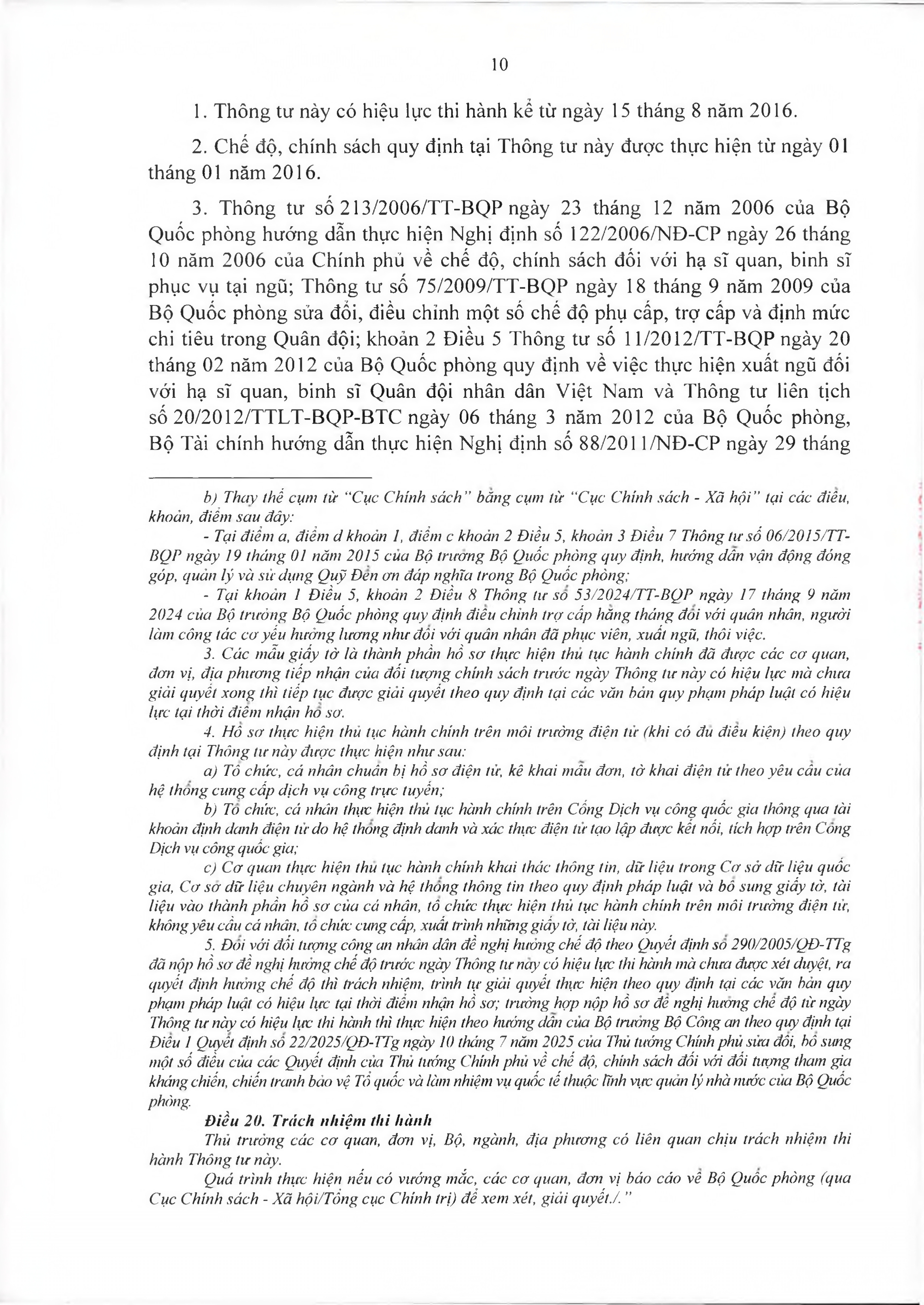 10

1. Thông tư này có hiệu lực thi hành kể từ ngày 15 tháng 8 năm 2016.

2. Chế độ, chính sách quy định tại Thông tư này được thực hiện từ ngày 01 tháng 01 năm 2016.

3. Thông tư số 213/2006/TT-BQP ngày 23 tháng 12 năm 2006 của Bộ Quốc phòng hướng dẫn thực hiện Nghị định số 122/2006/NĐ-CP ngày 26 tháng 10 năm 2006 của Chính phủ về chế độ, chính sách đối với hạ sĩ quan, binh sĩ phục vụ tại ngũ; Thông tư số 75/2009/TT-BQP ngày 18 tháng 9 năm 2009 của Bộ Quốc phòng sửa đổi, điều chỉnh một số chế độ phụ cấp, trợ cấp và định mức chi tiêu trong Quân đội; khoản 2 Điều 5 Thông tư số 11/2012/TT-BQP ngày 20 tháng 02 năm 2012 của Bộ Quốc phòng quy định về việc thực hiện xuất ngũ đối với hạ sĩ quan, binh sĩ Quân đội nhân dân Việt Nam và Thông tư liên tịch số 20/2012/TTLT-BQP-BTC ngày 06 tháng 3 năm 2012 của Bộ Quốc phòng, Bộ Tài chính hướng dẫn thực hiện Nghị định số 88/2011/NĐ-CP ngày 29 tháng

b) Thay thế cụm từ "Cục Chính sách" bằng cụm từ "Cục Chính sách - Xã hội" tại các điều, khoản, điểm sau đây:

- Tại điểm a, điểm d khoản 1, điểm c khoản 2 Điều 5, khoản 3 Điều 7 Thông tư số 06/2015/TT-BQP ngày 19 tháng 01 năm 2015 của Bộ trưởng Bộ Quốc phòng quy định, hướng dẫn vận động đóng góp, quản lý và sử dụng Quỹ Đền ơn đáp nghĩa trong Bộ Quốc phòng;

- Tại khoản 1 Điều 5, khoản 2 Điều 8 Thông tư số 53/2024/TT-BQP ngày 17 tháng 9 năm 2024 của Bộ trưởng Bộ Quốc phòng quy định điều chỉnh trợ cấp hằng tháng đối với quân nhân, người làm công tác cơ yếu hưởng lương như đối với quân nhân đã phục viên, xuất ngũ, thôi việc.

3. Các mẫu giấy tờ là thành phần hồ sơ thực hiện thủ tục hành chính đã được các cơ quan, đơn vị, địa phương tiếp nhận của đối tượng chính sách trước ngày Thông tư này có hiệu lực mà chưa giải quyết xong thì tiếp tục được giải quyết theo quy định tại các văn bản quy phạm pháp luật có hiệu lực tại thời điểm nhận hồ sơ.

4. Hồ sơ thực hiện thủ tục hành chính trên môi trường điện tử (khi có đủ điều kiện) theo quy định tại Thông tư này được thực hiện như sau:

a) Tổ chức, cá nhân chuẩn bị hồ sơ điện tử, kê khai mẫu đơn, tờ khai điện tử theo yêu cầu của hệ thống cung cấp dịch vụ công trực tuyến;

b) Tổ chức, cá nhân thực hiện thủ tục hành chính trên Cổng Dịch vụ công quốc gia thông qua tài khoản định danh điện tử do hệ thống định danh và xác thực điện tử tạo lập được kết nối, tích hợp trên Cổng Dịch vụ công quốc gia;

c) Cơ quan thực hiện thủ tục hành chính khai thác thông tin, dữ liệu trong Cơ sở dữ liệu quốc gia, Cơ sở dữ liệu chuyên ngành và hệ thống thông tin theo quy định pháp luật và bổ sung giấy tờ, tài liệu vào thành phần hồ sơ của cá nhân, tổ chức thực hiện thủ tục hành chính trên môi trường điện tử, không yêu cầu cá nhân, tổ chức cung cấp, xuất trình những giấy tờ, tài liệu này.

5. Đối với đối tượng công an nhân dân đề nghị hưởng chế độ theo Quyết định số 290/2005/QĐ-TTg đã nộp hồ sơ đề nghị hưởng chế độ trước ngày Thông tư này có hiệu lực thi hành mà chưa được xét duyệt, ra quyết định hưởng chế độ thì trách nhiệm, trình tự giải quyết thực hiện theo quy định tại các văn bản quy phạm pháp luật có hiệu lực tại thời điểm nhận hồ sơ; trường hợp nộp hồ sơ đề nghị hưởng chế độ từ ngày Thông tư này có hiệu lực thi hành thì thực hiện theo hướng dẫn của Bộ trưởng Bộ Công an theo quy định tại Điều 1 Quyết định số 22/2025/QĐ-TTg ngày 10 tháng 7 năm 2025 của Thủ tướng Chính phủ sửa đổi, bổ sung một số điều của các Quyết định của Thủ tướng Chính phủ về chế độ, chính sách đối với đối tượng tham gia kháng chiến, chiến tranh bảo vệ Tổ quốc và làm nhiệm vụ quốc tế thuộc lĩnh vực quản lý nhà nước của Bộ Quốc phòng.

Điều 20. Trách nhiệm thi hành

Thủ trưởng các cơ quan, đơn vị, Bộ, ngành, địa phương có liên quan chịu trách nhiệm thi hành Thông tư này.

Quá trình thực hiện nếu có vướng mắc, các cơ quan, đơn vị báo cáo về Bộ Quốc phòng (qua Cục Chính sách - Xã hội/Tổng cục Chính trị) để xem xét, giải quyết./."